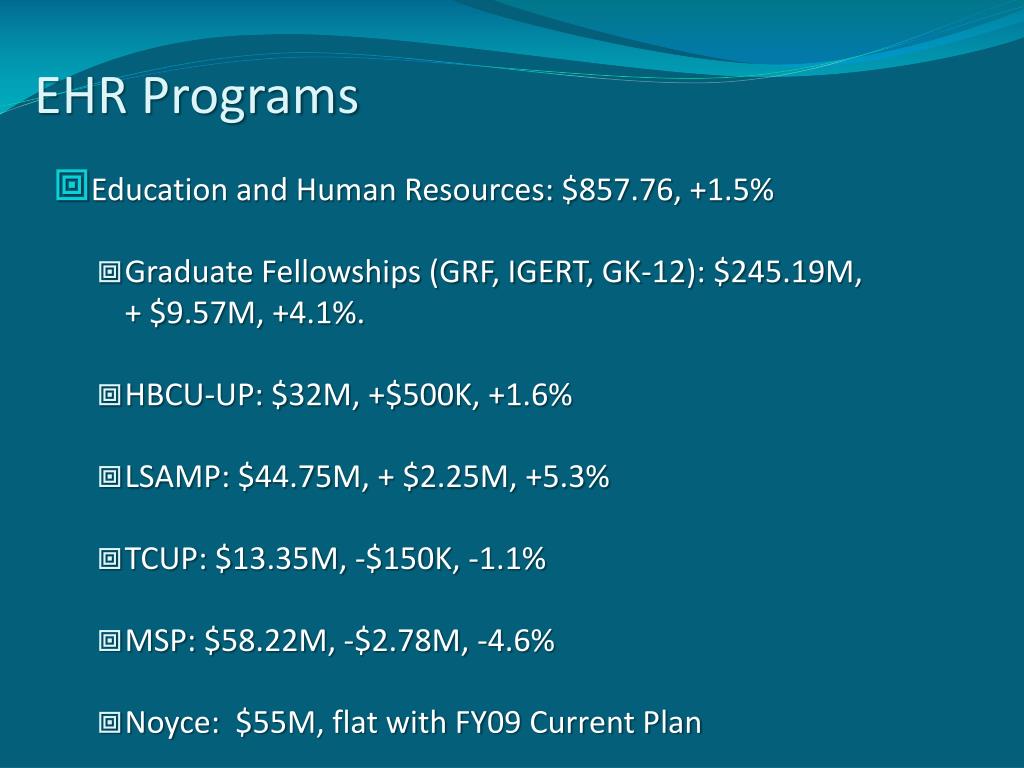 EHR Programs

Education and Human Resources: \$857.76, +1.5%

Graduate Fellowships (GRF, IGERT, GK-12): \$245.19M, + \$9.57M, +4.1%.

HBCU-UP: \$32M, +\$500K, +1.6%

LSAMP: \$44.75M, + \$2.25M, +5.3%

TCUP: \$13.35M, -\$150K, -1.1%

MSP: \$58.22M, -\$2.78M, -4.6%

Noyce: \$55M, flat with FY09 Current Plan